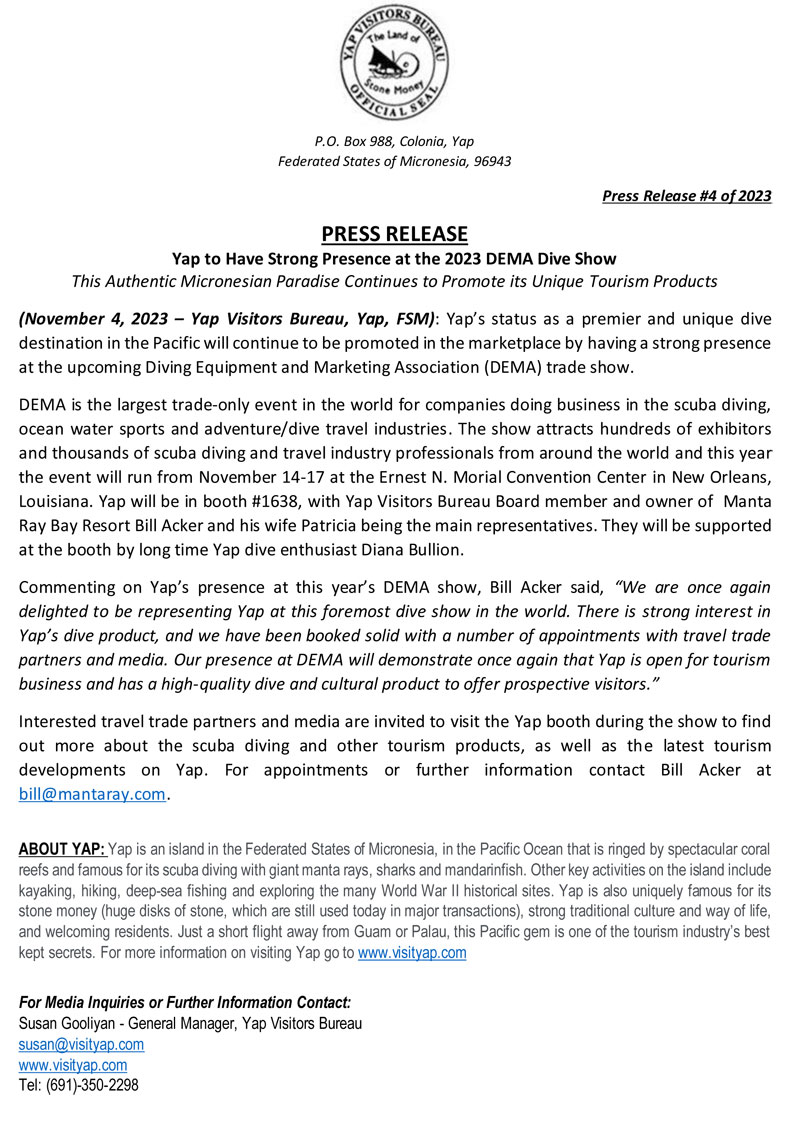 YAP VISITORS BUREAU
The Land of Stone Money
OFFICIAL SEAL

P.O. Box 988, Colonia, Yap
Federated States of Micronesia, 96943

Press Release #4 of 2023

PRESS RELEASE
Yap to Have Strong Presence at the 2023 DEMA Dive Show
This Authentic Micronesian Paradise Continues to Promote its Unique Tourism Products

(November 4, 2023 – Yap Visitors Bureau, Yap, FSM): Yap's status as a premier and unique dive destination in the Pacific will continue to be promoted in the marketplace by having a strong presence at the upcoming Diving Equipment and Marketing Association (DEMA) trade show.

DEMA is the largest trade-only event in the world for companies doing business in the scuba diving, ocean water sports and adventure/dive travel industries. The show attracts hundreds of exhibitors and thousands of scuba diving and travel industry professionals from around the world and this year the event will run from November 14-17 at the Ernest N. Morial Convention Center in New Orleans, Louisiana. Yap will be in booth #1638, with Yap Visitors Bureau Board member and owner of Manta Ray Bay Resort Bill Acker and his wife Patricia being the main representatives. They will be supported at the booth by long time Yap dive enthusiast Diana Bullion.

Commenting on Yap's presence at this year's DEMA show, Bill Acker said, "We are once again delighted to be representing Yap at this foremost dive show in the world. There is strong interest in Yap's dive product, and we have been booked solid with a number of appointments with travel trade partners and media. Our presence at DEMA will demonstrate once again that Yap is open for tourism business and has a high-quality dive and cultural product to offer prospective visitors."

Interested travel trade partners and media are invited to visit the Yap booth during the show to find out more about the scuba diving and other tourism products, as well as the latest tourism developments on Yap. For appointments or further information contact Bill Acker at bill@mantaray.com.

ABOUT YAP: Yap is an island in the Federated States of Micronesia, in the Pacific Ocean that is ringed by spectacular coral reefs and famous for its scuba diving with giant manta rays, sharks and mandarinfish. Other key activities on the island include kayaking, hiking, deep-sea fishing and exploring the many World War II historical sites. Yap is also uniquely famous for its stone money (huge disks of stone, which are still used today in major transactions), strong traditional culture and way of life, and welcoming residents. Just a short flight away from Guam or Palau, this Pacific gem is one of the tourism industry's best kept secrets. For more information on visiting Yap go to www.visityap.com

For Media Inquiries or Further Information Contact:
Susan Gooliyan - General Manager, Yap Visitors Bureau
susan@visityap.com
www.visityap.com
Tel: (691)-350-2298